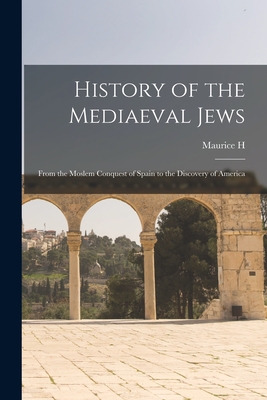 History of the Mediaeval Jews

Maurice H

From the Moslem Conquest of Spain to the Discovery of America